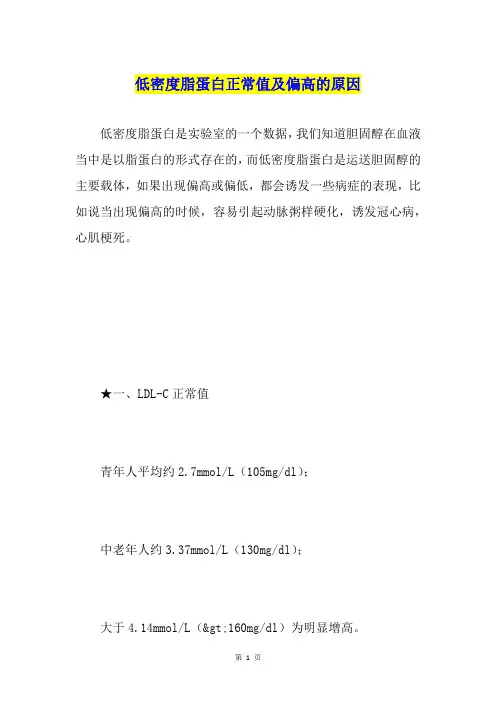 低密度脂蛋白正常值及偏高的原因

低密度脂蛋白是实验室的一个数据，我们知道胆固醇在血液当中是以脂蛋白的形式存在的，而低密度脂蛋白是运送胆固醇的主要载体，如果出现偏高或偏低，都会诱发一些病症的表现，比如说当出现偏高的时候，容易引起动脉粥样硬化，诱发冠心病，心肌梗死。

★一、LDL-C 正常值

青年人平均约 2.7mmol/L（105mg/dl）；

中老年人约 3.37mmol/L（130mg/dl）；

大于 4.14mmol/L（&gt;160mg/dl）为明显增高。

第 1 页